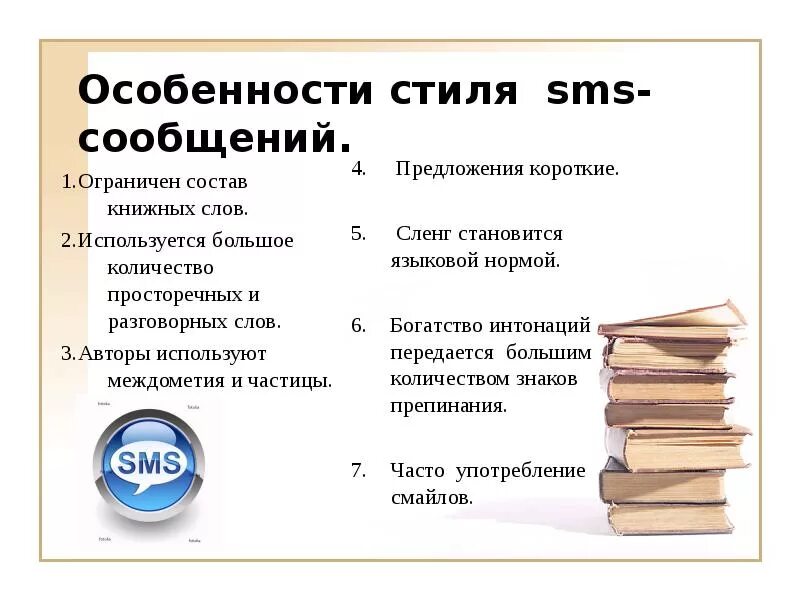 Особенности стиля sms-сообщений.

1.Ограничен состав книжных слов.

2.Используется большое количество просторечных и разговорных слов.

3.Авторы используют междометия и частицы.

SMS

4. Предложения короткие.

5. Сленг становится языковой нормой.

6. Богатство интонаций передается большим количеством знаков препинания.

7. Часто употребление смайлов.